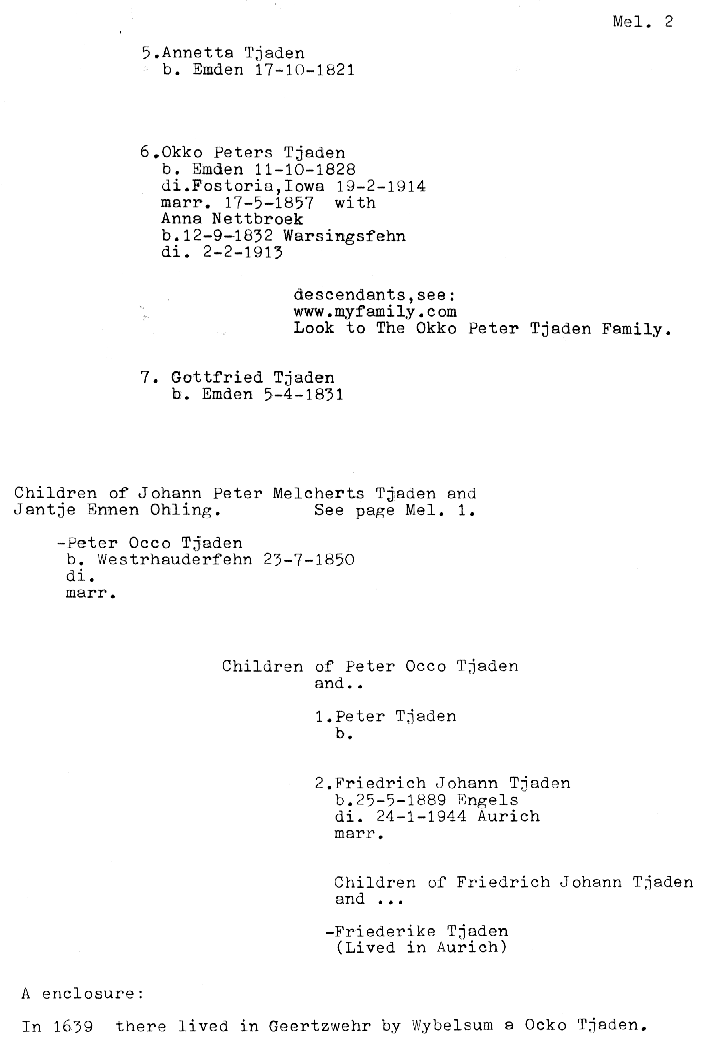 Mel. 2

5.Annetta Tjaden
b. Emden 17-10-1821

6.Okko Peters Tjaden
b. Emden 11-10-1828
di.Fostoria,Iowa 19-2-1914
marr. 17-5-1857 with
Anna Nettbroek
b.12-9-1832 Warsingsfehn
di. 2-2-1913

descendants,see:
www.myfamily.com
Look to The Okko Peter Tjaden Family.

7. Gottfried Tjaden
b. Emden 5-4-1831

Children of Johann Peter Melcherts Tjaden and Jantje Ennen Ohling. See page Mel. 1.

-Peter Occo Tjaden
b. Westrhauderfehn 23-7-1850
di.
marr.

Children of Peter Occo Tjaden
and..

1.Peter Tjaden
b.

2.Friedrich Johann Tjaden
b.25-5-1889 Engels
di. 24-1-1944 Aurich
marr.

Children of Friedrich Johann Tjaden
and ...

-Friederike Tjaden
(Lived in Aurich)

A enclosure:

In 1639 there lived in Geertzwehr by Wybelsum a Ocko Tjaden.